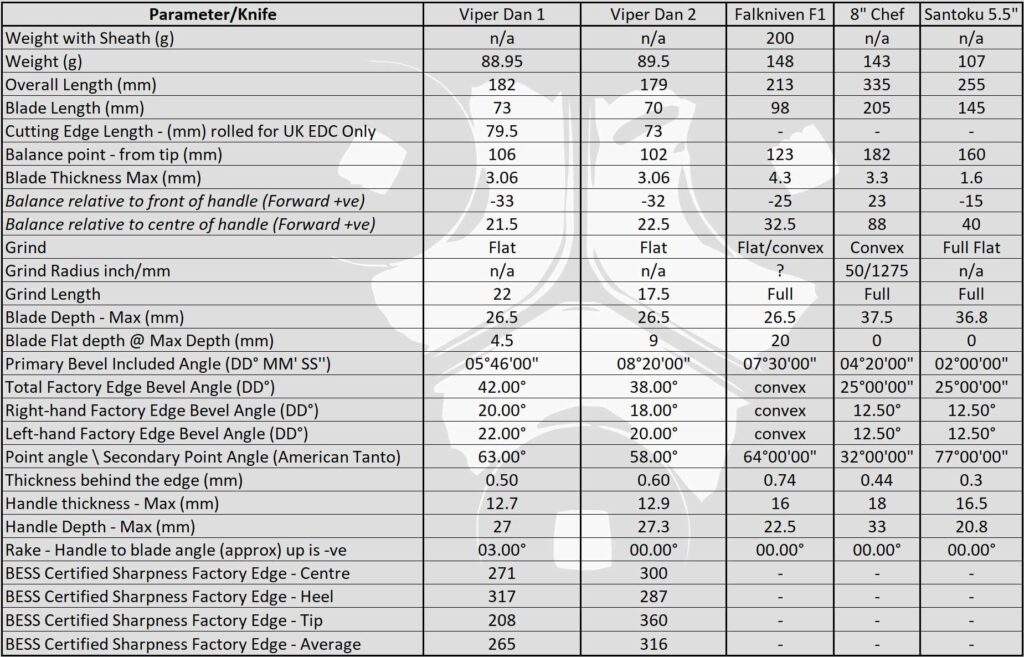 | Parameter/Knife | Viper Dan 1 | Viper Dan 2 | Falkniven F1 | 8" Chef | Santoku 5.5" |
|---|---|---|---|---|---|
| Weight with Sheath (g) | n/a | n/a | 200 | n/a | n/a |
| Weight (g) | 88.95 | 89.5 | 148 | 143 | 107 |
| Overall Length (mm) | 182 | 179 | 213 | 335 | 255 |
| Blade Length (mm) | 73 | 70 | 98 | 205 | 145 |
| Cutting Edge Length - (mm) rolled for UK EDC Only | 79.5 | 73 | - | - | - |
| Balance point - from tip (mm) | 106 | 102 | 123 | 182 | 160 |
| Blade Thickness Max (mm) | 3.06 | 3.06 | 4.3 | 3.3 | 1.6 |
| Balance relative to front of handle (Forward +ve) | -33 | -32 | -25 | 23 | -15 |
| Balance relative to centre of handle (Forward +ve) | 21.5 | 22.5 | 32.5 | 88 | 40 |
| Grind | Flat | Flat | Flat/convex | Convex | Full Flat |
| Grind Radius inch/mm | n/a | n/a | ? | 50/1275 | n/a |
| Grind Length | 22 | 17.5 | Full | Full | Full |
| Blade Depth - Max (mm) | 26.5 | 26.5 | 26.5 | 37.5 | 36.8 |
| Blade Flat depth @ Max Depth (mm) | 4.5 | 9 | 20 | 0 | 0 |
| Primary Bevel Included Angle (DD° MM' SS'') | 05°46'00" | 08°20'00" | 07°30'00" | 04°20'00" | 02°00'00" |
| Total Factory Edge Bevel Angle (DD°) | 42.00° | 38.00° | convex | 25°00'00" | 25°00'00" |
| Right-hand Factory Edge Bevel Angle (DD°) | 20.00° | 18.00° | convex | 12.50° | 12.50° |
| Left-hand Factory Edge Bevel Angle (DD°) | 22.00° | 20.00° | convex | 12.50° | 12.50° |
| Point angle \ Secondary Point Angle (American Tanto) | 63.00° | 58.00° | 64°00'00" | 32°00'00" | 77°00'00" |
| Thickness behind the edge (mm) | 0.50 | 0.60 | 0.74 | 0.44 | 0.3 |
| Handle thickness - Max (mm) | 12.7 | 12.9 | 16 | 18 | 16.5 |
| Handle Depth - Max (mm) | 27 | 27.3 | 22.5 | 33 | 20.8 |
| Rake - Handle to blade angle (approx) up is -ve | 03.00° | 00.00° | 00.00° | 00.00° | 00.00° |
| BESS Certified Sharpness Factory Edge - Centre | 271 | 300 | - | - | - |
| BESS Certified Sharpness Factory Edge - Heel | 317 | 287 | - | - | - |
| BESS Certified Sharpness Factory Edge - Tip | 208 | 360 | - | - | - |
| BESS Certified Sharpness Factory Edge - Average | 265 | 316 | - | - | - |